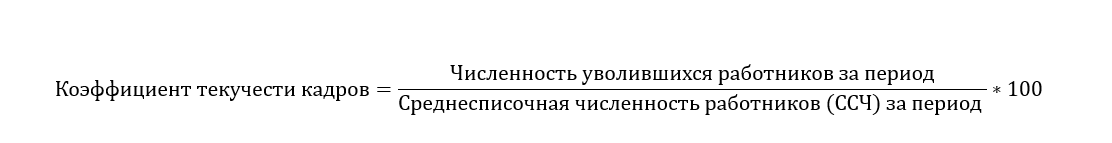 $\text{Коэффициент текучести кадров} = \frac{\text{Численность уволившихся работников за период}}{\text{Среднесписочная численность работников (ССЧ) за период}} * 100$